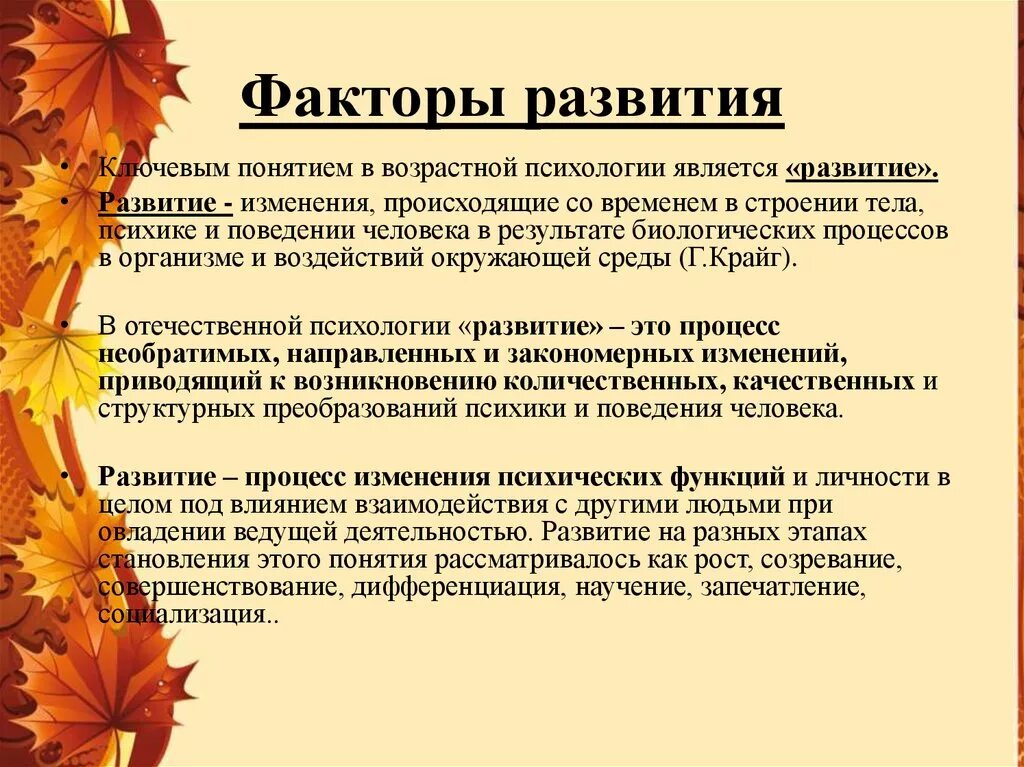 Факторы развития

• Ключевым понятием в возрастной психологии является «развитие».
• Развитие - изменения, происходящие со временем в строении тела, психике и поведении человека в результате биологических процессов в организме и воздействий окружающей среды (Г.Крайг).

• В отечественной психологии «развитие» – это процесс необратимых, направленных и закономерных изменений, приводящий к возникновению количественных, качественных и структурных преобразований психики и поведения человека.

• Развитие – процесс изменения психических функций и личности в целом под влиянием взаимодействия с другими людьми при овладении ведущей деятельностью. Развитие на разных этапах становления этого понятия рассматривалось как рост, созревание, совершенствование, дифференциация, научение, запечатление, социализация..